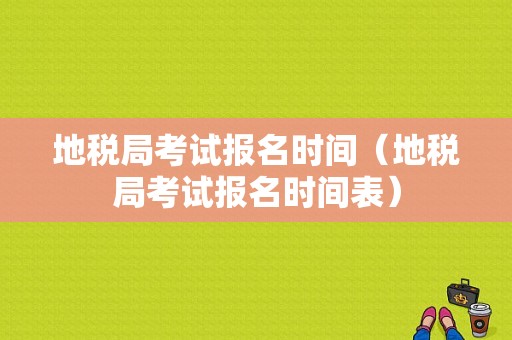 地税局考试报名时间（地税局考试报名时间表）